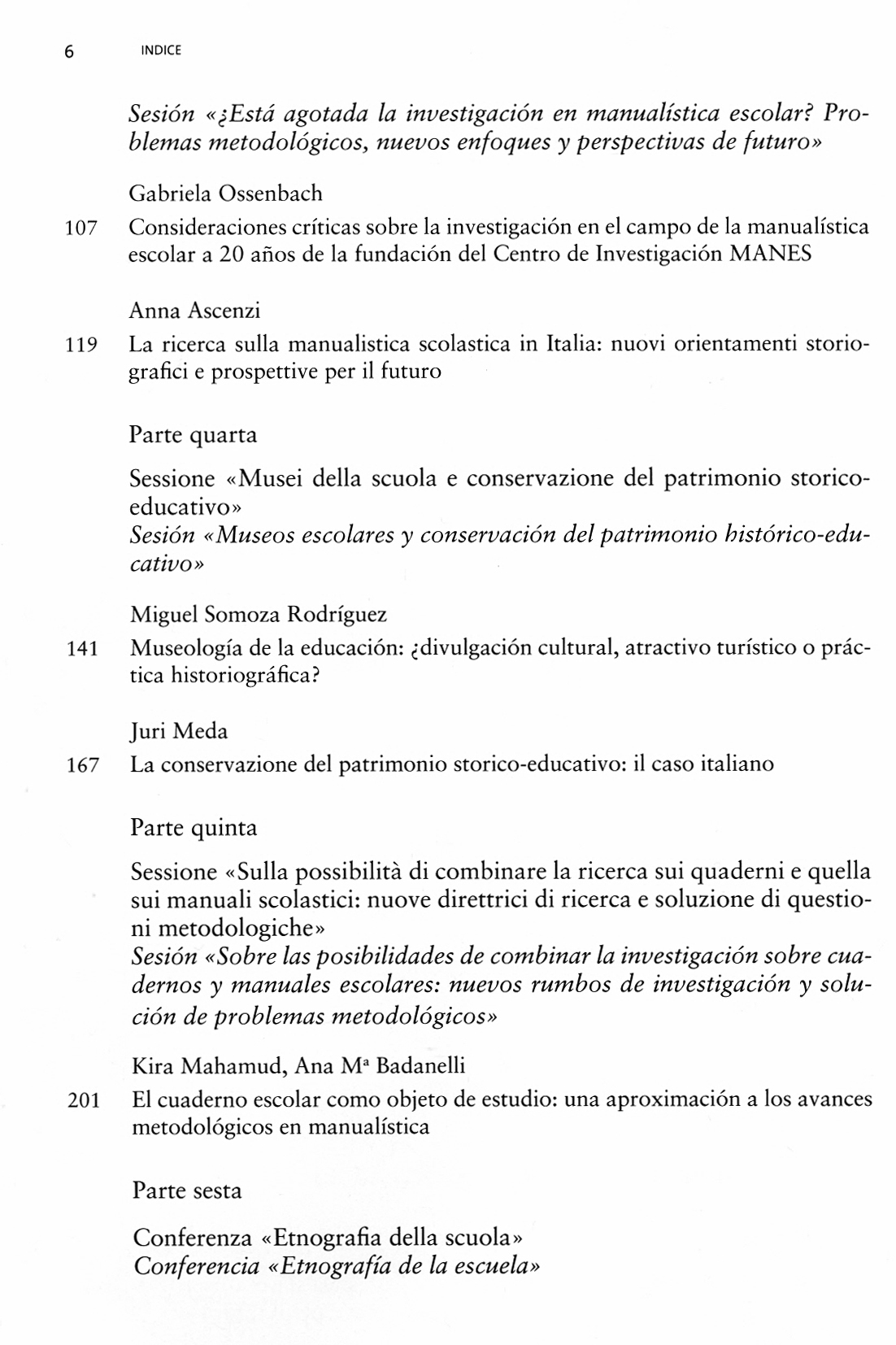 6 INDICE

Sesión «¿Está agotada la investigación en manualística escolar? Problemas metodológicos, nuevos enfoques y perspectivas de futuro»

Gabriela Ossenbach

107 Consideraciones críticas sobre la investigación en el campo de la manualística escolar a 20 años de la fundación del Centro de Investigación MANES

Anna Ascenzi

119 La ricerca sulla manualistica scolastica in Italia: nuovi orientamenti storiografici e prospettive per il futuro

Parte quarta

Sessione «Musei della scuola e conservazione del patrimonio storico-educativo»
Sesión «Museos escolares y conservación del patrimonio histórico-educativo»

Miguel Somoza Rodríguez

141 Museología de la educación: ¿divulgación cultural, atractivo turístico o práctica historiográfica?

Juri Meda

167 La conservazione del patrimonio storico-educativo: il caso italiano

Parte quinta

Sessione «Sulla possibilità di combinare la ricerca sui quaderni e quella sui manuali scolastici: nuove direttrici di ricerca e soluzione di questioni metodologiche»
Sesión «Sobre las posibilidades de combinar la investigación sobre cuadernos y manuales escolares: nuevos rumbos de investigación y solución de problemas metodológicos»

Kira Mahamud, Ana Mª Badanelli

201 El cuaderno escolar como objeto de estudio: una aproximación a los avances metodológicos en manualística

Parte sesta

Conferenza «Etnografia della scuola»
Conferencia «Etnografía de la escuela»